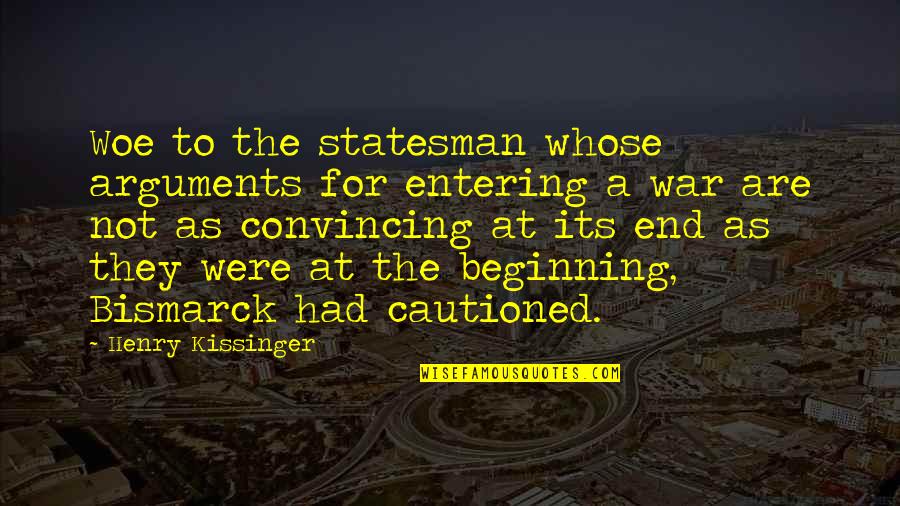 Woe to the statesman whose arguments for entering a war are not as convincing at its end as they were at the beginning, Bismarck had cautioned.

- Henry Kissinger

WISEFAMOUSQUOTES.COM